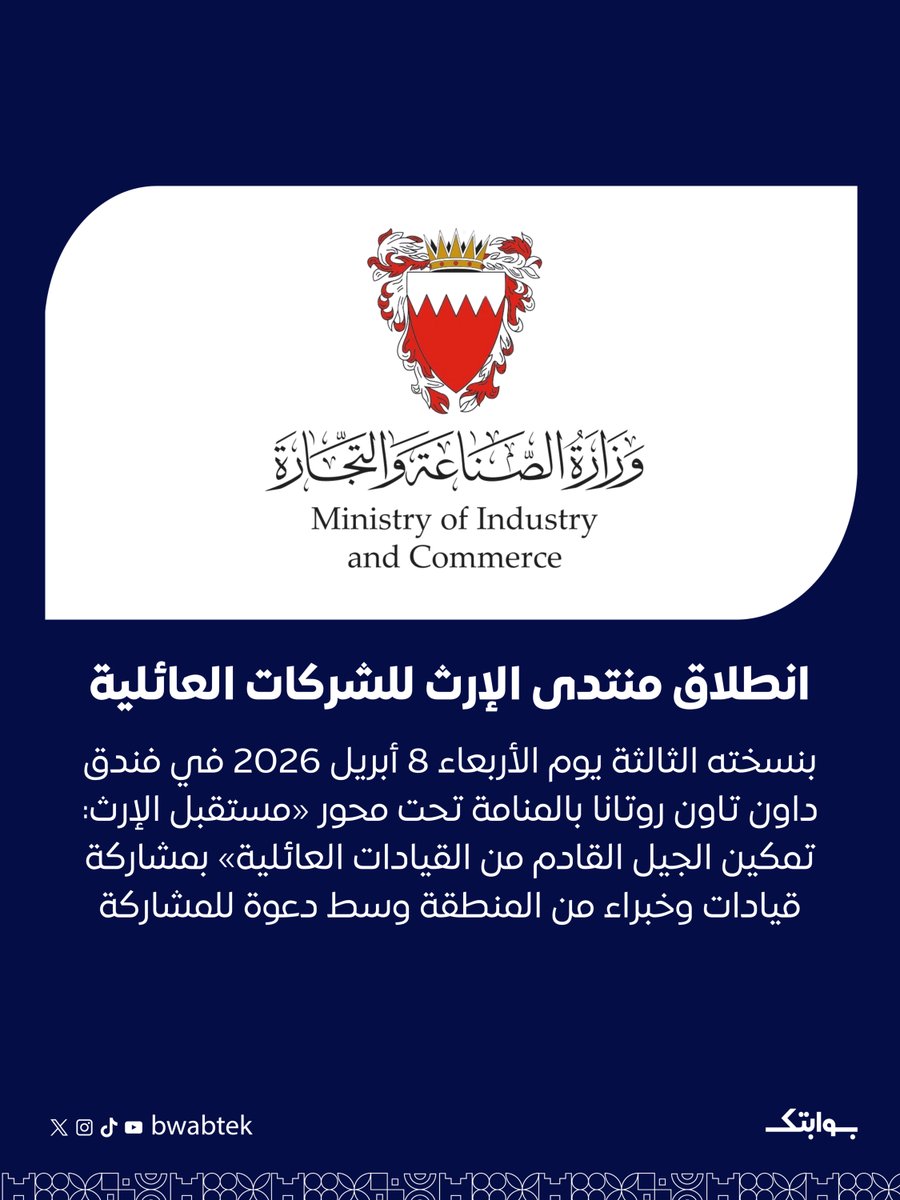 وزارة الصناعة والتجارة
Ministry of Industry and Commerce

انطلاق منتدى الإرث للشركات العائلية

بنسخته الثالثة يوم الأربعاء 8 أبريل 2026 في فندق داون تاون روتانا بالمنامة تحت محور «مستقبل الإرث: تمكين الجيل القادم من القيادات العائلية» بمشاركة قيادات وخبراء من المنطقة وسط دعوة للمشاركة

bwabtek

بوابتك